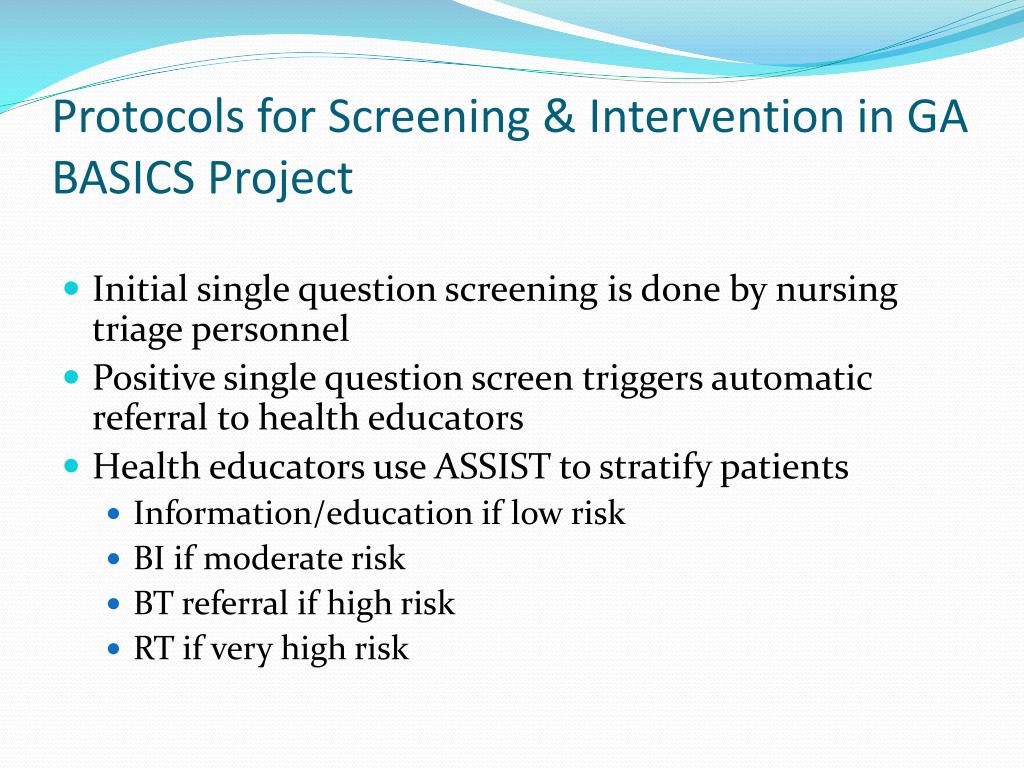 Protocols for Screening & Intervention in GA BASICS Project

- Initial single question screening is done by nursing triage personnel
- Positive single question screen triggers automatic referral to health educators
- Health educators use ASSIST to stratify patients
  - Information/education if low risk
  - BI if moderate risk
  - BT referral if high risk
  - RT if very high risk